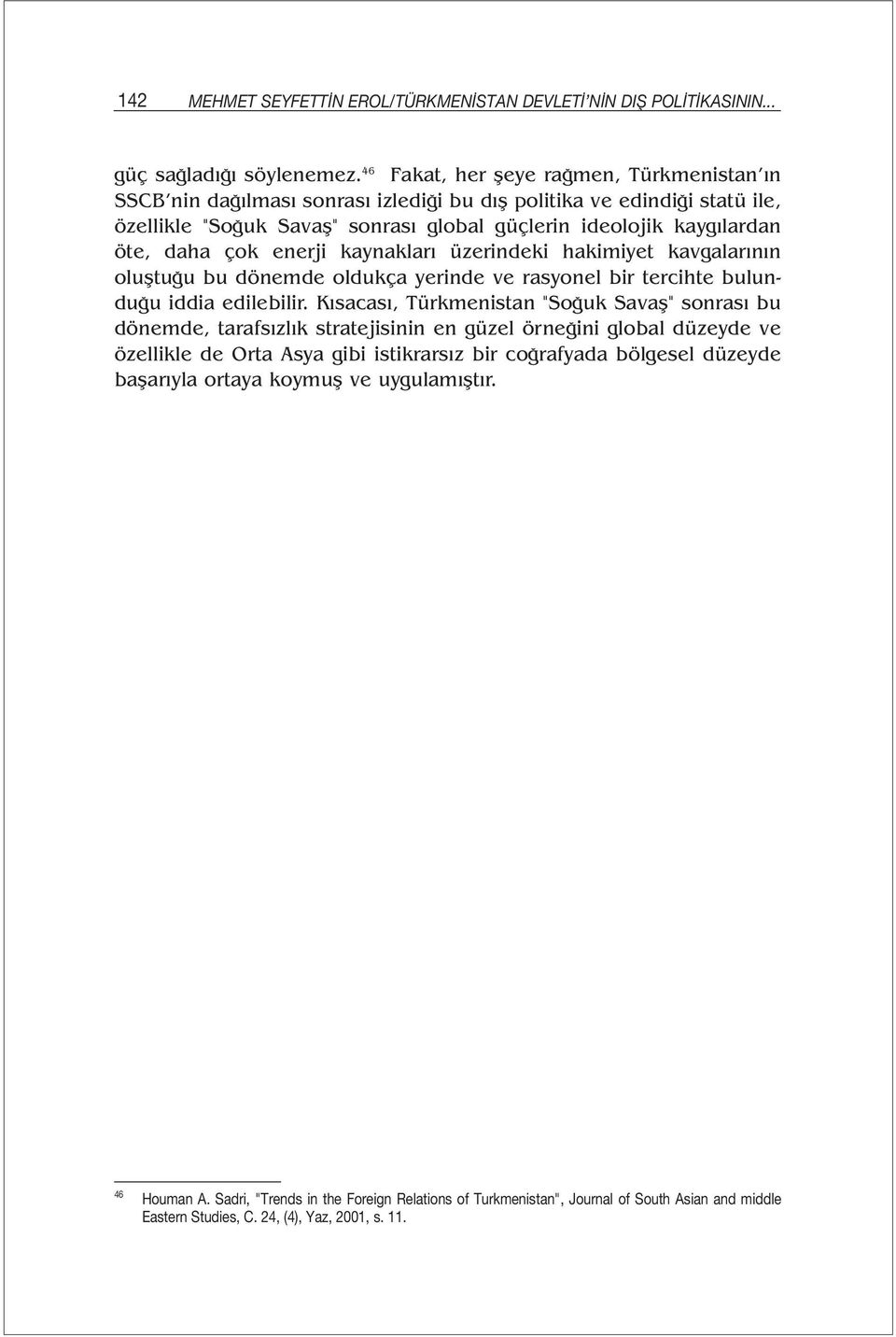 142 MEHMET SEYFETTİN EROL/TÜRKMENİSTAN DEVLETİ'NİN DIŞ POLİTİKASININ...

güç sağladığı söylenemez.$^{46}$ Fakat, her şeye rağmen, Türkmenistan'ın SSCB'nin dağılması sonrası izlediği bu dış politika ve edindiği statü ile, özellikle "Soğuk Savaş" sonrası global güçlerin ideolojik kaygılardan öte, daha çok enerji kaynakları üzerindeki hakimiyet kavgalarının oluştuğu bu dönemde oldukça yerinde ve rasyonel bir tercihte bulunduğu iddia edilebilir. Kısacası, Türkmenistan "Soğuk Savaş" sonrası bu dönemde, tarafsızlık stratejisinin en güzel örneğini global düzeyde ve özellikle de Orta Asya gibi istikrarsız bir coğrafyada bölgesel düzeyde başarıyla ortaya koymuş ve uygulamıştır.

$^{46}$ Houman A. Sadri, "Trends in the Foreign Relations of Turkmenistan", Journal of South Asian and middle Eastern Studies, C. 24, (4), Yaz, 2001, s. 11.